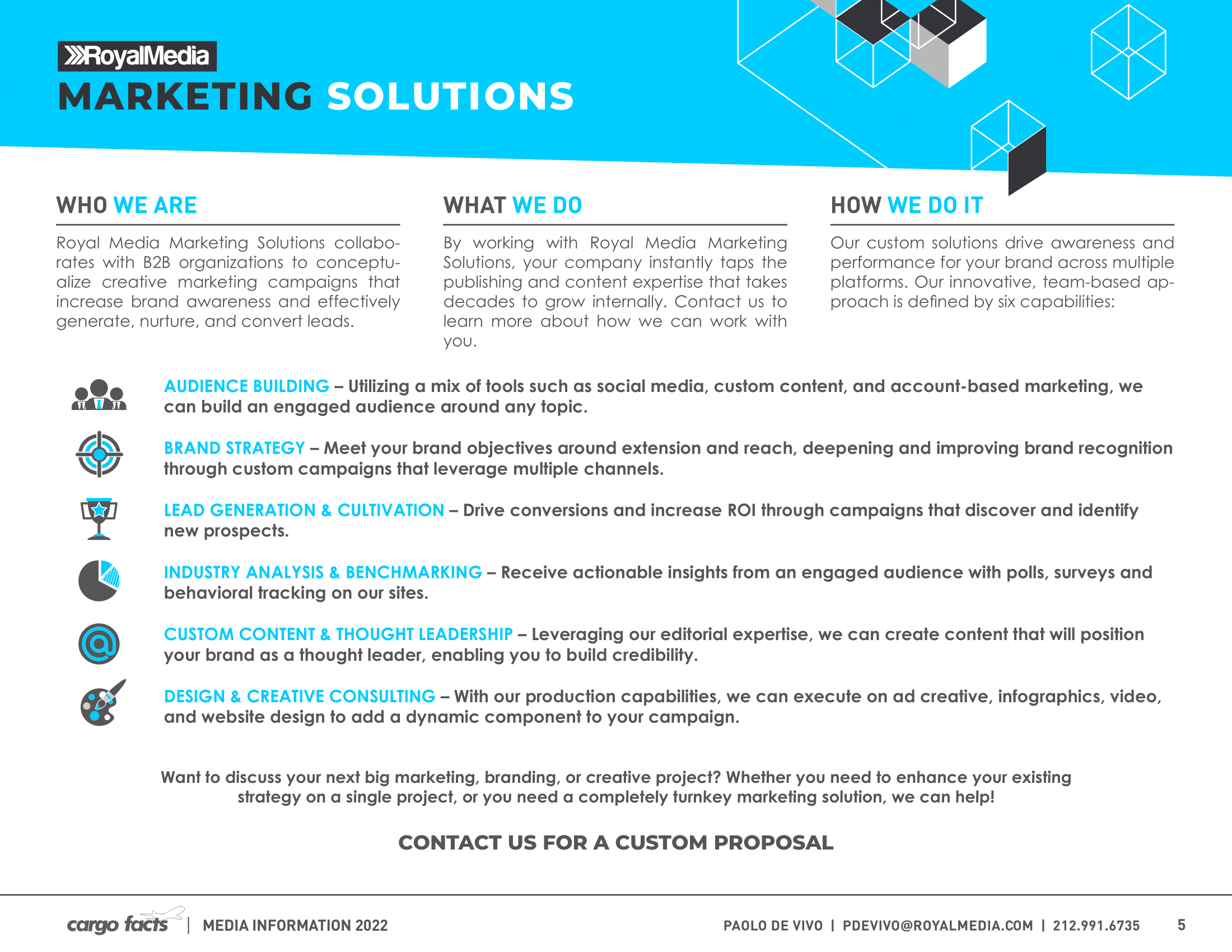 RoyalMedia
MARKETING SOLUTIONS

WHO WE ARE

Royal Media Marketing Solutions collaborates with B2B organizations to conceptualize creative marketing campaigns that increase brand awareness and effectively generate, nurture, and convert leads.

WHAT WE DO

By working with Royal Media Marketing Solutions, your company instantly taps the publishing and content expertise that takes decades to grow internally. Contact us to learn more about how we can work with you.

HOW WE DO IT

Our custom solutions drive awareness and performance for your brand across multiple platforms. Our innovative, team-based approach is defined by six capabilities:

AUDIENCE BUILDING – Utilizing a mix of tools such as social media, custom content, and account-based marketing, we can build an engaged audience around any topic.

BRAND STRATEGY – Meet your brand objectives around extension and reach, deepening and improving brand recognition through custom campaigns that leverage multiple channels.

LEAD GENERATION & CULTIVATION – Drive conversions and increase ROI through campaigns that discover and identify new prospects.

INDUSTRY ANALYSIS & BENCHMARKING – Receive actionable insights from an engaged audience with polls, surveys and behavioral tracking on our sites.

CUSTOM CONTENT & THOUGHT LEADERSHIP – Leveraging our editorial expertise, we can create content that will position your brand as a thought leader, enabling you to build credibility.

DESIGN & CREATIVE CONSULTING – With our production capabilities, we can execute on ad creative, infographics, video, and website design to add a dynamic component to your campaign.

Want to discuss your next big marketing, branding, or creative project? Whether you need to enhance your existing strategy on a single project, or you need a completely turnkey marketing solution, we can help!

CONTACT US FOR A CUSTOM PROPOSAL

cargo facts | MEDIA INFORMATION 2022

PAOLO DE VIVO | PDEVIVO@ROYALMEDIA.COM | 212.991.6735 5